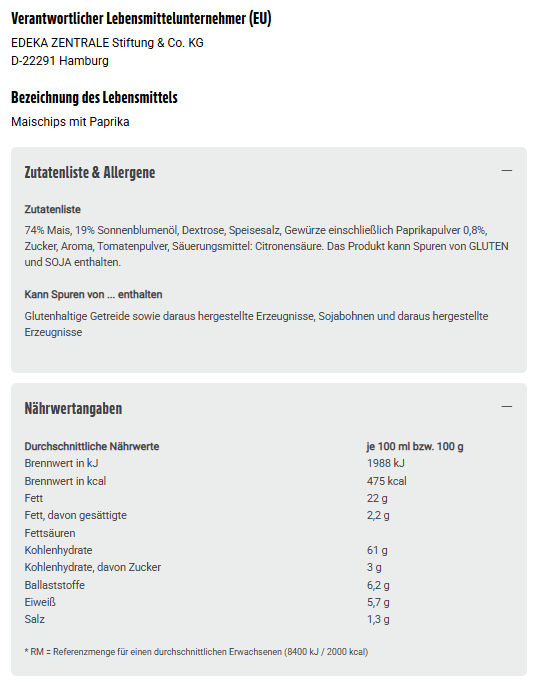 Verantwortlicher Lebensmittelunternehmer (EU)

EDEKA ZENTRALE Stiftung & Co. KG
D-22291 Hamburg

Bezeichnung des Lebensmittels

Maischips mit Paprika

Zutatenliste & Allergene

—

Zutatenliste

74% Mais, 19% Sonnenblumenöl, Dextrose, Speisesalz, Gewürze einschließlich Paprikapulver 0,8%, Zucker, Aroma, Tomatenpulver, Säuerungsmittel: Citronensäure. Das Produkt kann Spuren von GLUTEN und SOJA enthalten.

Kann Spuren von ... enthalten

Glutenhaltige Getreide sowie daraus hergestellte Erzeugnisse, Sojabohnen und daraus hergestellte Erzeugnisse

Nährwertangaben

—

| Durchschnittliche Nährwerte | je 100 ml bzw. 100 g |
|---|---|
| Brennwert in kJ | 1988 kJ |
| Brennwert in kcal | 475 kcal |
| Fett | 22 g |
| Fett, davon gesättigte Fettsäuren | 2,2 g |
| Kohlenhydrate | 61 g |
| Kohlenhydrate, davon Zucker | 3 g |
| Ballaststoffe | 6,2 g |
| Eiweiß | 5,7 g |
| Salz | 1,3 g |

* RM = Referenzmenge für einen durchschnittlichen Erwachsenen (8400 kJ / 2000 kcal)